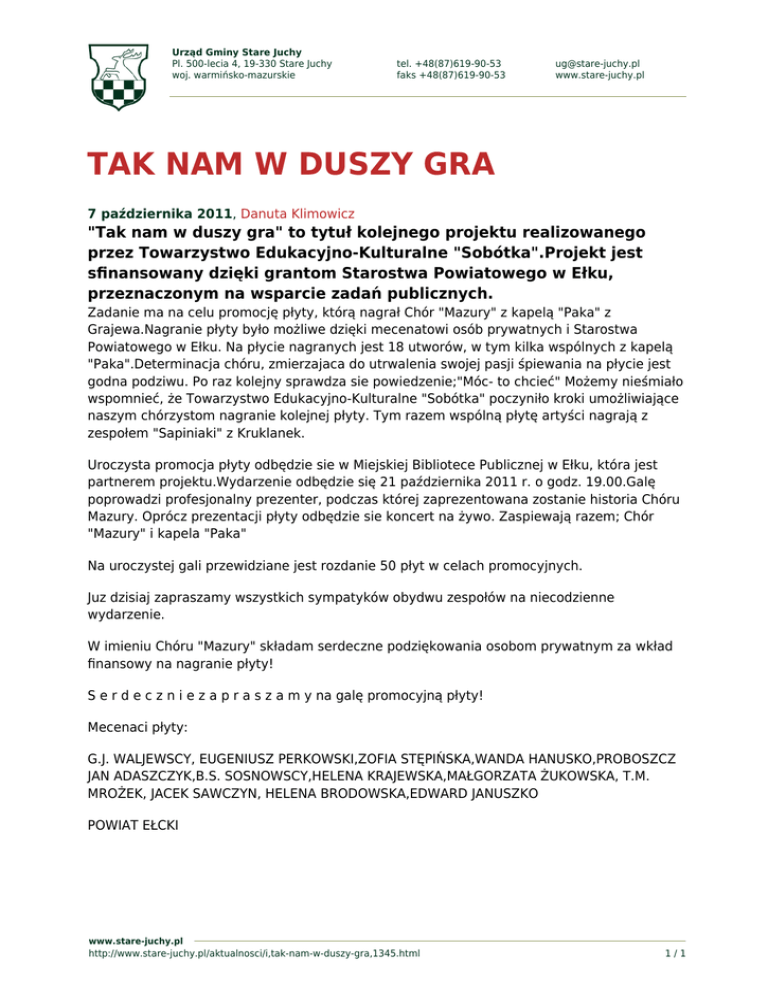 Urząd Gminy Stare Juchy
Pl. 500-lecia 4, 19-330 Stare Juchy
woj. warmińsko-mazurskie

tel. +48(87)619-90-53
faks +48(87)619-90-53

ug@stare-juchy.pl
www.stare-juchy.pl

TAK NAM W DUSZY GRA

7 października 2011, Danuta Klimowicz

"Tak nam w duszy gra" to tytuł kolejnego projektu realizowanego przez Towarzystwo Edukacyjno-Kulturalne "Sobótka".Projekt jest sfinansowany dzięki grantom Starostwa Powiatowego w Ełku, przeznaczonym na wsparcie zadań publicznych.

Zadanie ma na celu promocję płyty, którą nagrał Chór "Mazury" z kapelą "Paka" z Grajewa.Nagranie płyty było możliwe dzięki mecenatowi osób prywatnych i Starostwa Powiatowego w Ełku. Na płycie nagranych jest 18 utworów, w tym kilka wspólnych z kapelą "Paka".Determinacja chóru, zmierzajaca do utrwalenia swojej pasji śpiewania na płycie jest godna podziwu. Po raz kolejny sprawdza sie powiedzenie;"Móc- to chcieć" Możemy nieśmiało wspomnieć, że Towarzystwo Edukacyjno-Kulturalne "Sobótka" poczyniło kroki umożliwiające naszym chórzystom nagranie kolejnej płyty. Tym razem wspólną płytę artyści nagrają z zespołem "Sapiniaki" z Kruklanek.

Uroczysta promocja płyty odbędzie sie w Miejskiej Bibliotece Publicznej w Ełku, która jest partnerem projektu.Wydarzenie odbędzie się 21 października 2011 r. o godz. 19.00.Galę poprowadzi profesjonalny prezenter, podczas której zaprezentowana zostanie historia Chóru Mazury. Oprócz prezentacji płyty odbędzie sie koncert na żywo. Zaspiewają razem; Chór "Mazury" i kapela "Paka"

Na uroczystej gali przewidziane jest rozdanie 50 płyt w celach promocyjnych.

Juz dzisiaj zapraszamy wszystkich sympatyków obydwu zespołów na niecodzienne wydarzenie.

W imieniu Chóru "Mazury" składam serdeczne podziękowania osobom prywatnym za wkład finansowy na nagranie płyty!

S e r d e c z n i e z a p r a s z a m y na galę promocyjną płyty!

Mecenaci płyty:

G.J. WALJEWSCY, EUGENIUSZ PERKOWSKI,ZOFIA STĘPIŃSKA,WANDA HANUSKO,PROBOSZCZ JAN ADASZCZYK,B.S. SOSNOWSCY,HELENA KRAJEWSKA,MAŁGORZATA ŻUKOWSKA, T.M. MROŻEK, JACEK SAWCZYN, HELENA BRODOWSKA,EDWARD JANUSZKO

POWIAT EŁCKI

www.stare-juchy.pl
http://www.stare-juchy.pl/aktualnosci/i,tak-nam-w-duszy-gra,1345.html
1 / 1